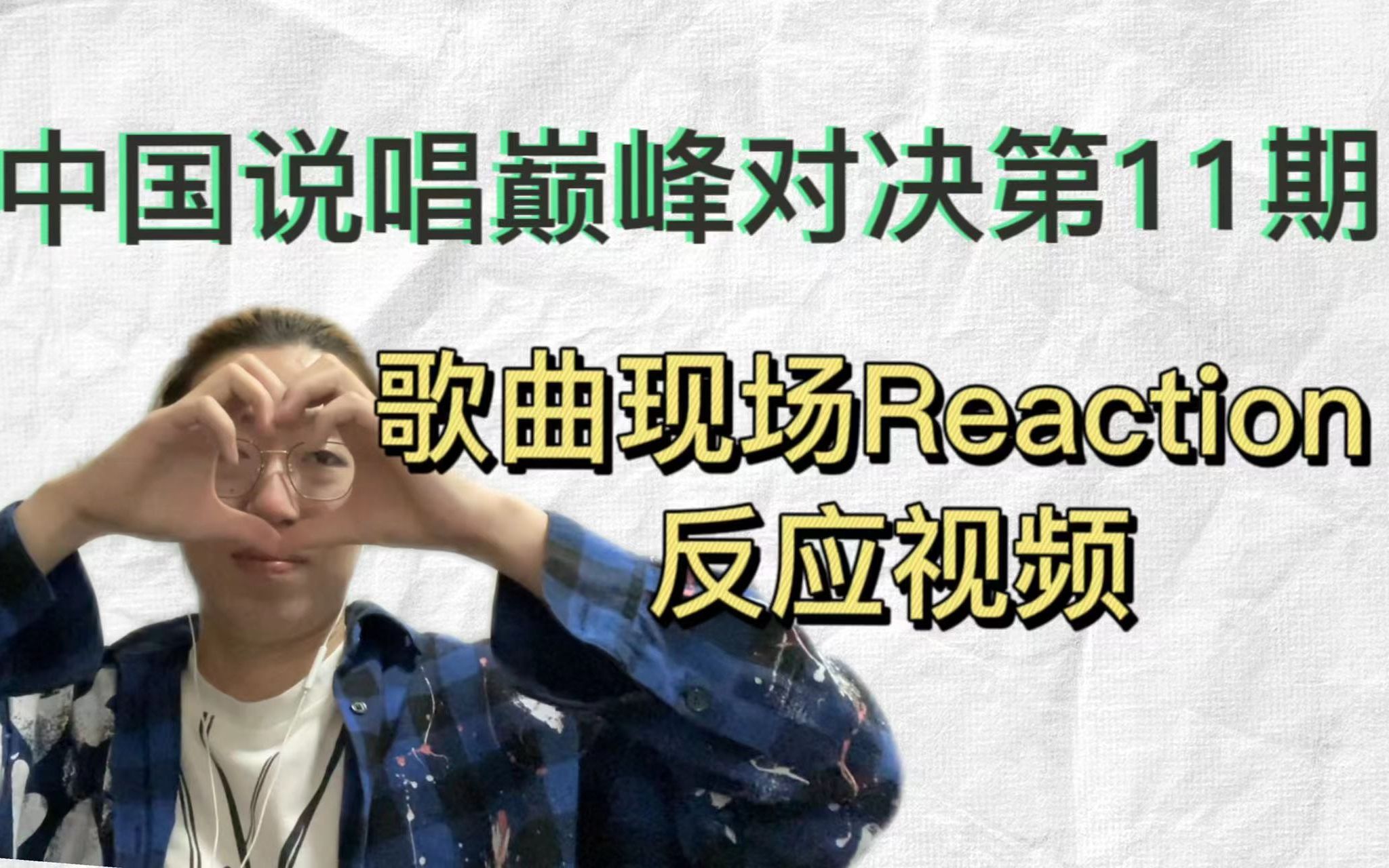 中国说唱巅峰对决第11期

歌曲现场Reaction
反应视频